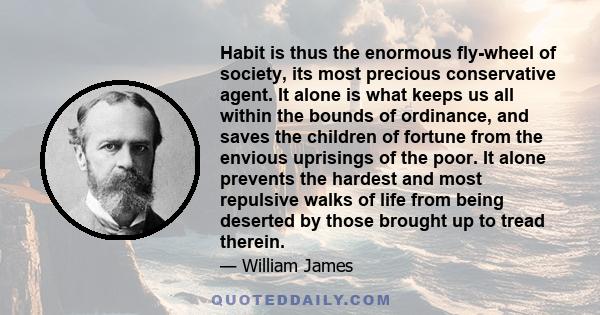 Habit is thus the enormous fly-wheel of society, its most precious conservative agent. It alone is what keeps us all within the bounds of ordinance, and saves the children of fortune from the envious uprisings of the poor. It alone prevents the hardest and most repulsive walks of life from being deserted by those brought up to tread therein.

— William James

QUOTEDDAILY.COM